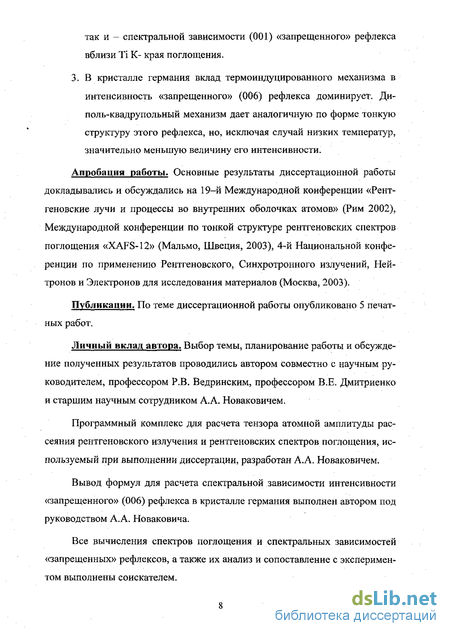 так и – спектральной зависимости (001) «запрещенного» рефлекса вблизи Ti K- края поглощения.

3. В кристалле германия вклад термоиндуцированного механизма в интенсивность «запрещенного» (006) рефлекса доминирует. Диполь-квадрупольный механизм дает аналогичную по форме тонкую структуру этого рефлекса, но, исключая случай низких температур, значительно меньшую величину его интенсивности.

Апробация работы. Основные результаты диссертационной работы докладывались и обсуждались на 19–й Международной конференции «Рентгеновские лучи и процессы во внутренних оболочках атомов» (Рим 2002), Международной конференции по тонкой структуре рентгеновских спектров поглощения «XAFS-12» (Мальмо, Швеция, 2003), 4-й Национальной конференции по применению Рентгеновского, Синхротронного излучений, Нейтронов и Электронов для исследования материалов (Москва, 2003).

Публикации. По теме диссертационной работы опубликовано 5 печатных работ.

Личный вклад автора. Выбор темы, планирование работы и обсуждение полученных результатов проводились автором совместно с научным руководителем, профессором Р.В. Ведринским, профессором В.Е. Дмитриенко и старшим научным сотрудником А.А. Новаковичем.

Программный комплекс для расчета тензора атомной амплитуды рассеяния рентгеновского излучения и рентгеновских спектров поглощения, используемый при выполнении диссертации, разработан А.А. Новаковичем.

Вывод формул для расчета спектральной зависимости интенсивности «запрещенного» (006) рефлекса в кристалле германия выполнен автором под руководством А.А. Новаковича.

Все вычисления спектров поглощения и спектральных зависимостей «запрещенных» рефлексов, а также их анализ и сопоставление с экспериментом выполнены соискателем.

8

dsLib.net
библиотека диссертаций